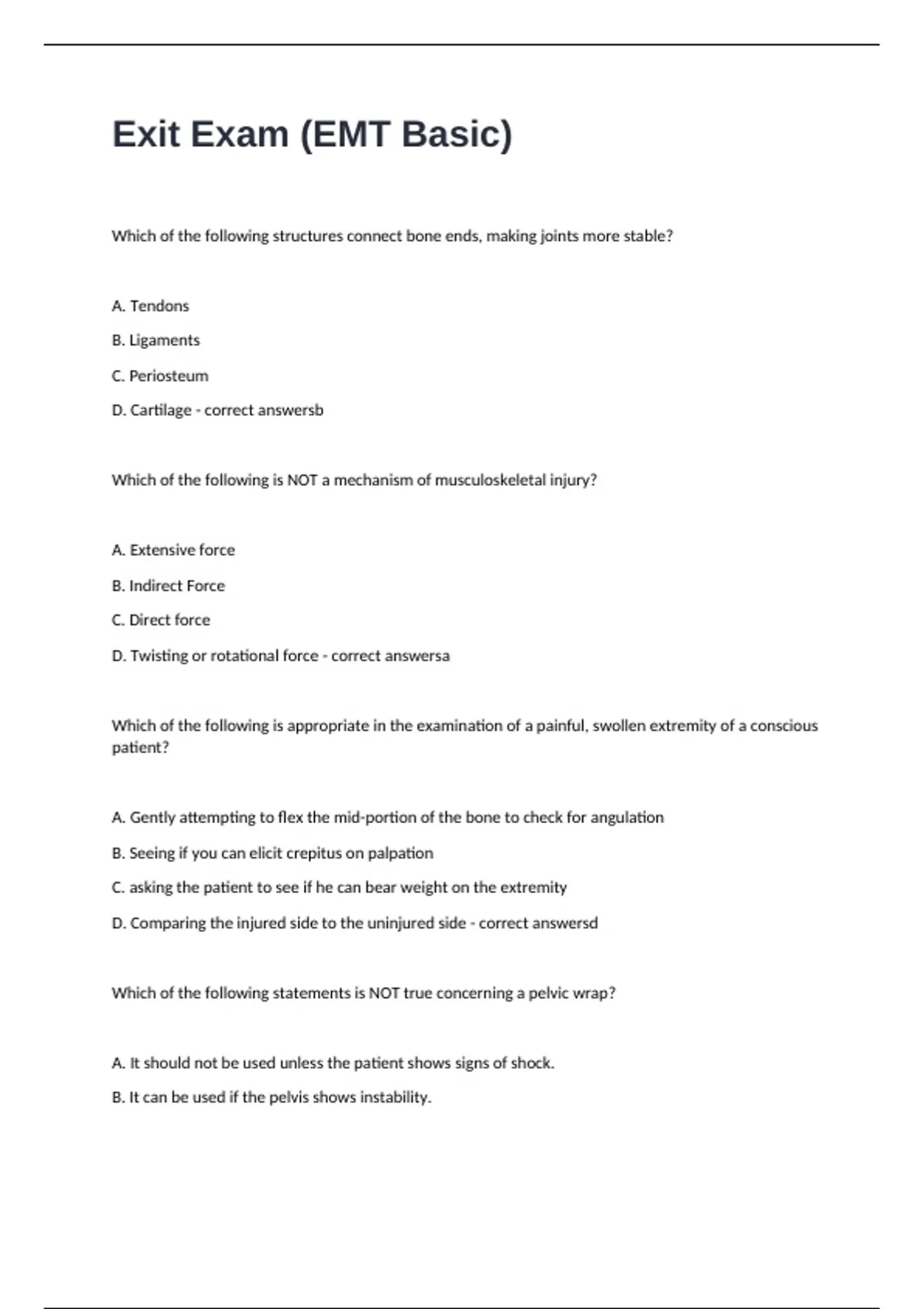 Exit Exam (EMT Basic)

Which of the following structures connect bone ends, making joints more stable?

A. Tendons

B. Ligaments

C. Periosteum

D. Cartilage - correct answersb

Which of the following is NOT a mechanism of musculoskeletal injury?

A. Extensive force

B. Indirect Force

C. Direct force

D. Twisting or rotational force - correct answersa

Which of the following is appropriate in the examination of a painful, swollen extremity of a conscious patient?

A. Gently attempting to flex the mid-portion of the bone to check for angulation

B. Seeing if you can elicit crepitus on palpation

C. asking the patient to see if he can bear weight on the extremity

D. Comparing the injured side to the uninjured side - correct answersd

Which of the following statements is NOT true concerning a pelvic wrap?

A. It should not be used unless the patient shows signs of shock.

B. It can be used if the pelvis shows instability.